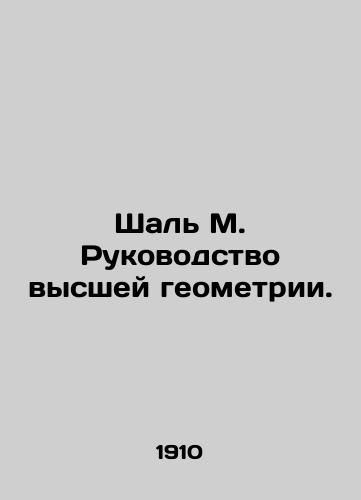 Шаль М. Руководство высшей геометрии.

1910